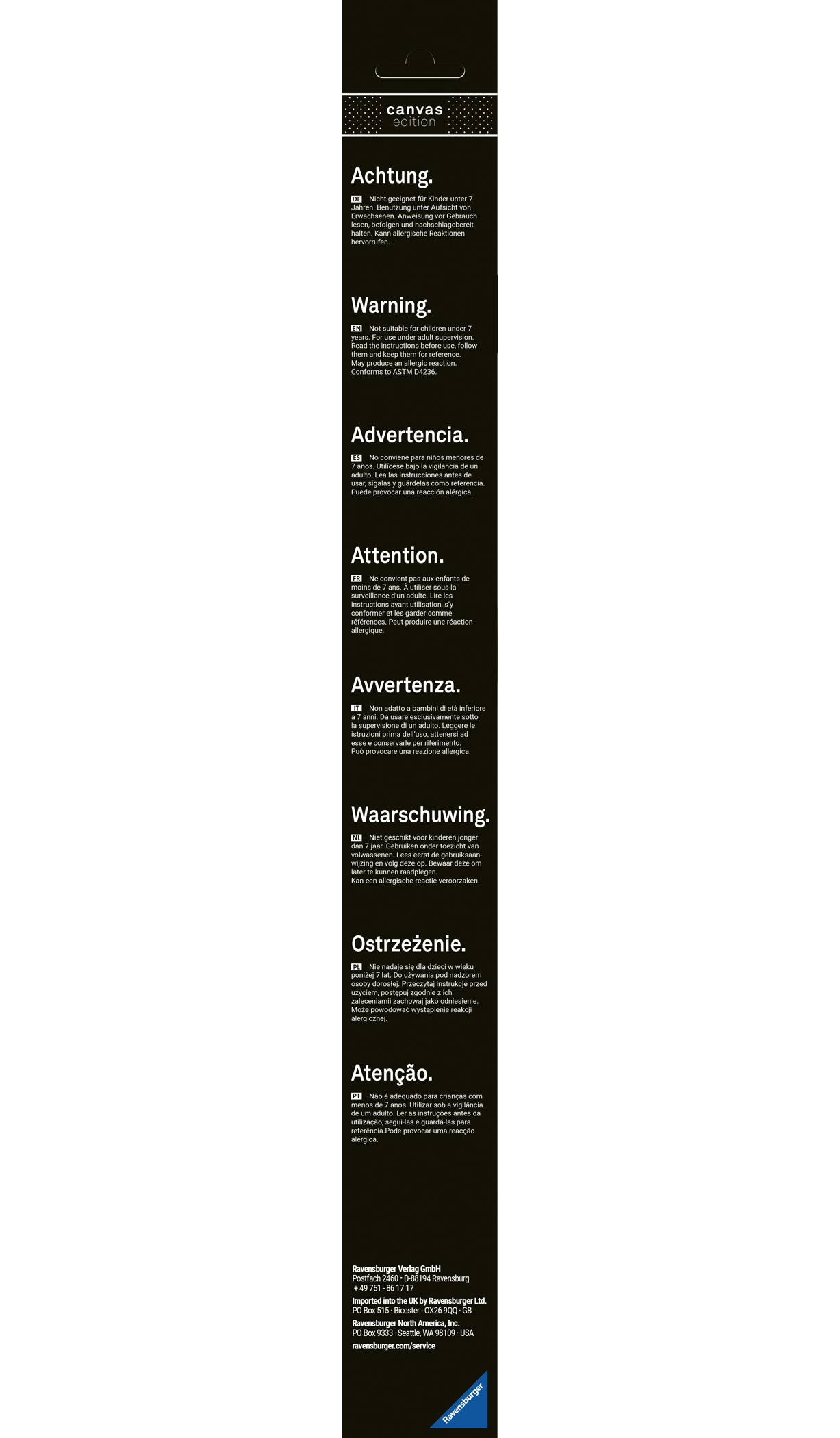 canvas
edition

Achtung.

DE Nicht geeignet für Kinder unter 7 Jahren. Benutzung unter Aufsicht von Erwachsenen. Anweisung vor Gebrauch lesen, befolgen und nachschlagebereit halten. Kann allergische Reaktionen hervorrufen.

Warning.

EN Not suitable for children under 7 years. For use under adult supervision. Read the instructions before use, follow them and keep them for reference. May produce an allergic reaction. Conforms to ASTM D4236.

Advertencia.

ES No conviene para niños menores de 7 años. Utilícese bajo la vigilancia de un adulto. Lea las instrucciones antes de usar, sígalas y guárdelas como referencia. Puede provocar una reacción alérgica.

Attention.

FR Ne convient pas aux enfants de moins de 7 ans. À utiliser sous la surveillance d'un adulte. Lire les instructions avant utilisation, s'y conformer et les garder comme références. Peut produire une réaction allergique.

Avvertenza.

IT Non adatto a bambini di età inferiore a 7 anni. Da usare esclusivamente sotto la supervisione di un adulto. Leggere le istruzioni prima dell'uso, attenersi ad esse e conservarle per riferimento. Può provocare una reazione allergica.

Waarschuwing.

NL Niet geschikt voor kinderen jonger dan 7 jaar. Gebruiken onder toezicht van volwassenen. Lees eerst de gebruiksaanwijzing en volg deze op. Bewaar deze om later te kunnen raadplegen. Kan een allergische reactie veroorzaken.

Ostrzeżenie.

PL Nie nadaje się dla dzieci w wieku poniżej 7 lat. Do używania pod nadzorem osoby dorosłej. Przeczytaj instrukcje przed użyciem, postępuj zgodnie z ich zaleceniamii zachowaj jako odniesienie. Może powodować wystąpienie reakcji alergicznej.

Atenção.

PT Não é adequado para crianças com menos de 7 anos. Utilizar sob a vigilância de um adulto. Ler as instruções antes da utilização, segui-las e guardá-las para referência.Pode provocar uma reacção alérgica.

Ravensburger Verlag GmbH
Postfach 2460 • D-88194 Ravensburg
+ 49 751 - 86 17 17
Imported into the UK by Ravensburger Ltd.
PO Box 515 · Bicester · OX26 9QQ · GB
Ravensburger North America, Inc.
PO Box 9333 · Seattle, WA 98109 · USA
ravensburger.com/service

Ravensburger